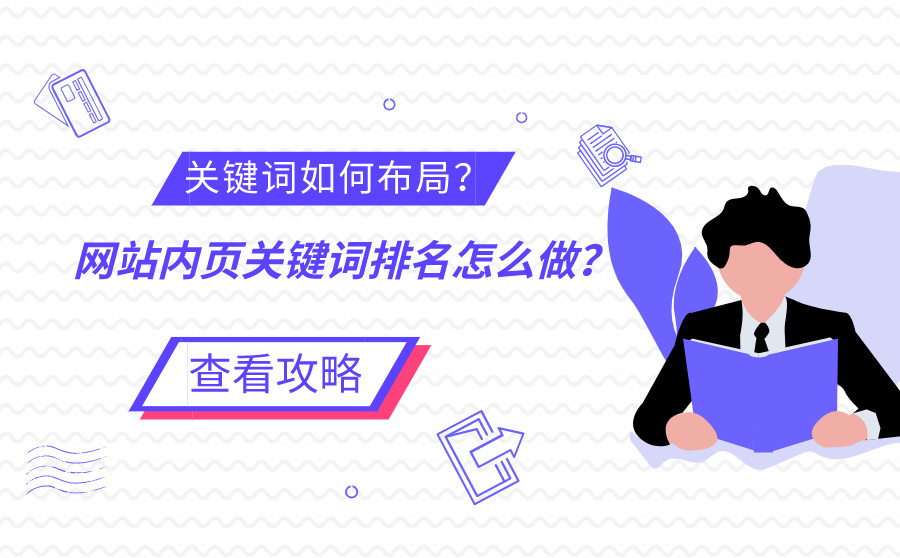 关键词如何布局？

网站内页关键词排名怎么做？

查看攻略